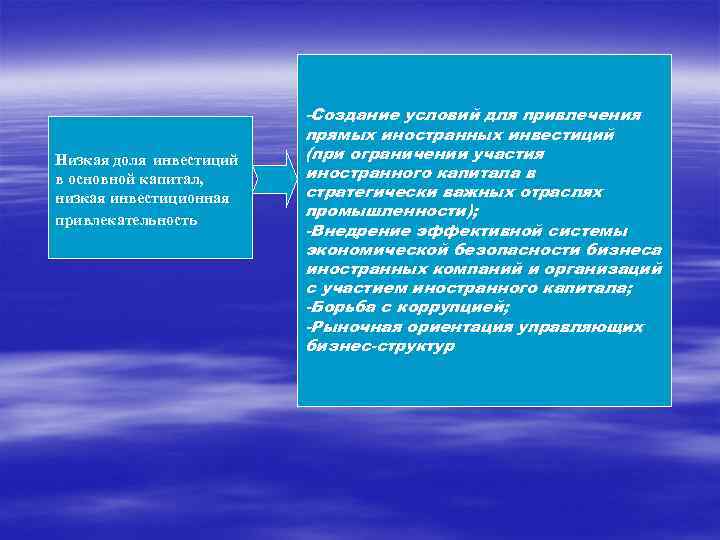 Низкая доля инвестиций в основной капитал, низкая инвестиционная привлекательность

-Создание условий для привлечения прямых иностранных инвестиций (при ограничении участия иностранного капитала в стратегически важных отраслях промышленности);
-Внедрение эффективной системы экономической безопасности бизнеса иностранных компаний и организаций с участием иностранного капитала;
-Борьба с коррупцией;
-Рыночная ориентация управляющих бизнес-структур